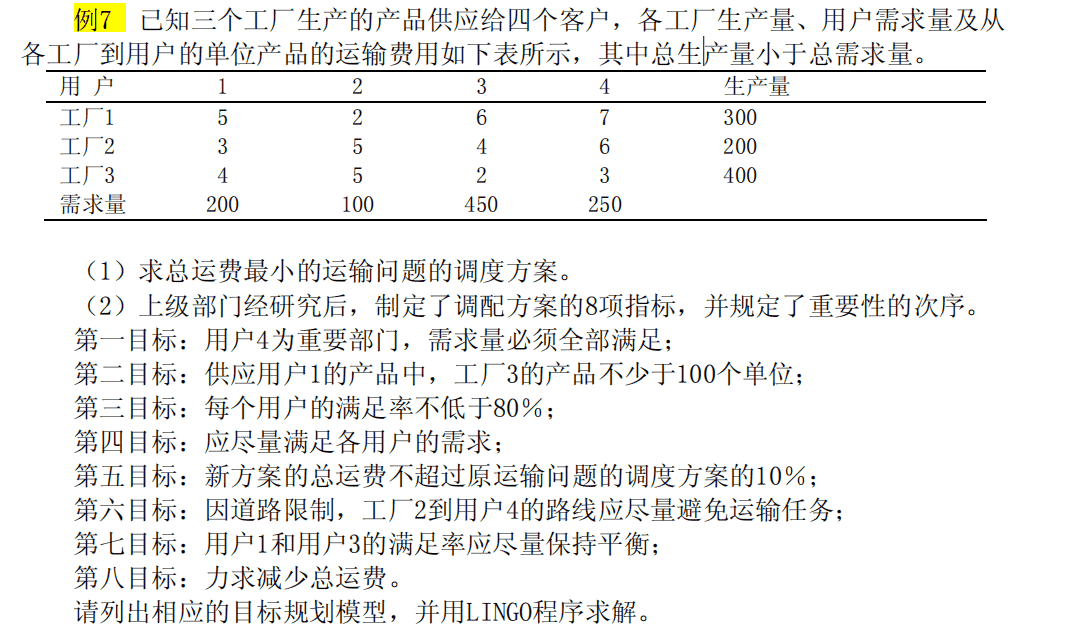 例7　已知三个工厂生产的产品供应给四个客户，各工厂生产量、用户需求量及从各工厂到用户的单位产品的运输费用如下表所示，其中总生产量小于总需求量。

| 用 户 | 1 | 2 | 3 | 4 | 生产量 |
|---|---|---|---|---|---|
| 工厂1 | 5 | 2 | 6 | 7 | 300 |
| 工厂2 | 3 | 5 | 4 | 6 | 200 |
| 工厂3 | 4 | 5 | 2 | 3 | 400 |
| 需求量 | 200 | 100 | 450 | 250 | |

（1）求总运费最小的运输问题的调度方案。
（2）上级部门经研究后，制定了调配方案的8项指标，并规定了重要性的次序。
第一目标：用户4为重要部门，需求量必须全部满足；
第二目标：供应用户1的产品中，工厂3的产品不少于100个单位；
第三目标：每个用户的满足率不低于80%；
第四目标：应尽量满足各用户的需求；
第五目标：新方案的总运费不超过原运输问题的调度方案的10%；
第六目标：因道路限制，工厂2到用户4的路线应尽量避免运输任务；
第七目标：用户1和用户3的满足率应尽量保持平衡；
第八目标：力求减少总运费。
请列出相应的目标规划模型，并用LINGO程序求解。